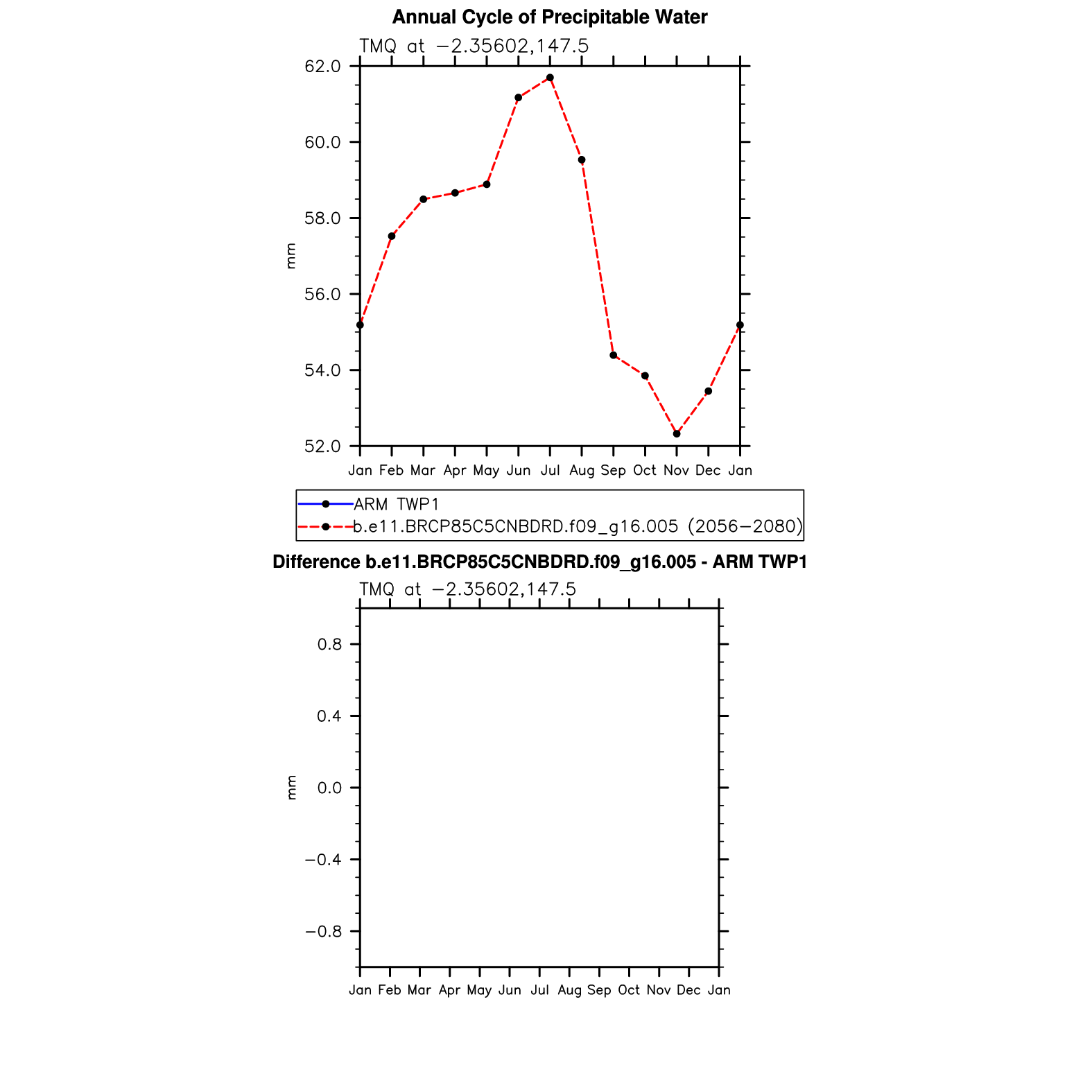 Annual Cycle of Precipitable Water

TMQ at −2.35602,147.5

62.0
60.0
58.0
56.0
54.0
52.0

mm

Jan Feb Mar Apr May Jun Jul Aug Sep Oct Nov Dec Jan

ARM TWP1
b.e11.BRCP85C5CNBDRD.f09_g16.005 (2056−2080)

Difference b.e11.BRCP85C5CNBDRD.f09_g16.005 - ARM TWP1

TMQ at −2.35602,147.5

0.8
0.4
0.0
−0.4
−0.8

mm

Jan Feb Mar Apr May Jun Jul Aug Sep Oct Nov Dec Jan